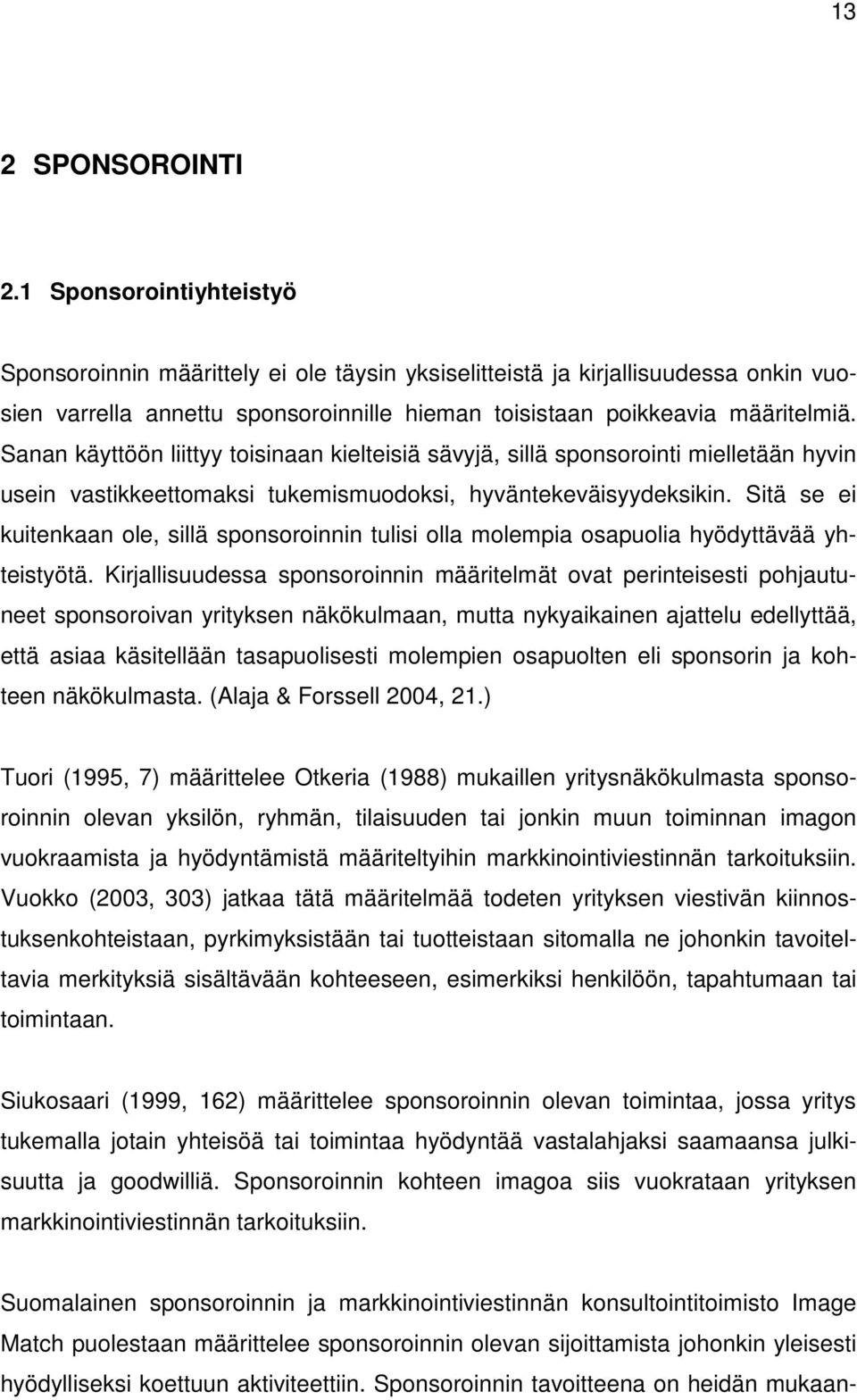 13

2 SPONSOROINTI

2.1 Sponsorointiyhteistyö

Sponsoroinnin määrittely ei ole täysin yksiselitteistä ja kirjallisuudessa onkin vuosien varrella annettu sponsoroinnille hieman toisistaan poikkeavia määritelmiä. Sanan käyttöön liittyy toisinaan kielteisiä sävyjä, sillä sponsorointi mielletään hyvin usein vastikkeettomaksi tukemismuodoksi, hyväntekeväisyydeksikin. Sitä se ei kuitenkaan ole, sillä sponsoroinnin tulisi olla molempia osapuolia hyödyttävää yhteistyötä. Kirjallisuudessa sponsoroinnin määritelmät ovat perinteisesti pohjautuneet sponsoroivan yrityksen näkökulmaan, mutta nykyaikainen ajattelu edellyttää, että asiaa käsitellään tasapuolisesti molempien osapuolten eli sponsorin ja kohteen näkökulmasta. (Alaja & Forssell 2004, 21.)

Tuori (1995, 7) määrittelee Otkeria (1988) mukaillen yritysnäkökulmasta sponsoroinnin olevan yksilön, ryhmän, tilaisuuden tai jonkin muun toiminnan imagon vuokraamista ja hyödyntämistä määriteltyihin markkinointiviestinnän tarkoituksiin. Vuokko (2003, 303) jatkaa tätä määritelmää todeten yrityksen viestivän kiinnostuksenkohteistaan, pyrkimyksistään tai tuotteistaan sitomalla ne johonkin tavoiteltavia merkityksiä sisältävään kohteeseen, esimerkiksi henkilöön, tapahtumaan tai toimintaan.

Siukosaari (1999, 162) määrittelee sponsoroinnin olevan toimintaa, jossa yritys tukemalla jotain yhteisöä tai toimintaa hyödyntää vastalahjaksi saamaansa julkisuutta ja goodwilliä. Sponsoroinnin kohteen imagoa siis vuokrataan yrityksen markkinointiviestinnän tarkoituksiin.

Suomalainen sponsoroinnin ja markkinointiviestinnän konsultointitoimisto Image Match puolestaan määrittelee sponsoroinnin olevan sijoittamista johonkin yleisesti hyödylliseksi koettuun aktiviteettiin. Sponsoroinnin tavoitteena on heidän mukaan-